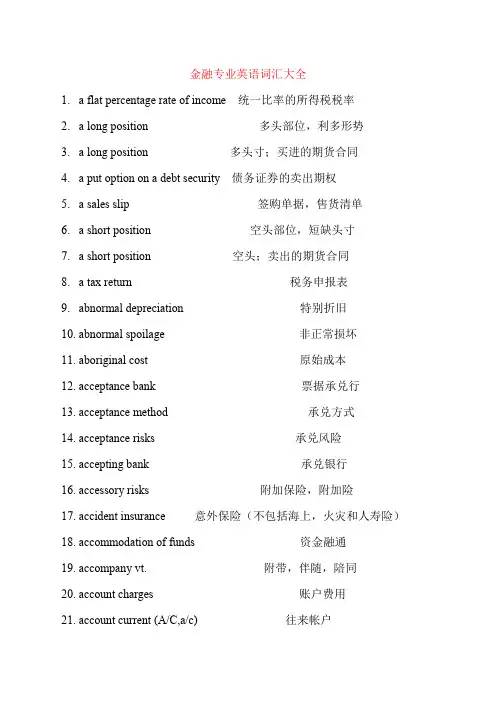 金融专业英语词汇大全

1. a flat percentage rate of income 统一比率的所得税税率

2. a long position 多头部位，利多形势

3. a long position 多头寸；买进的期货合同

4. a put option on a debt security 债务证券的卖出期权

5. a sales slip 签购单据，售货清单

6. a short position 空头部位，短缺头寸

7. a short position 空头；卖出的期货合同

8. a tax return 税务申报表

9. abnormal depreciation 特别折旧

10. abnormal spoilage 非正常损坏

11. aboriginal cost 原始成本

12. acceptance bank 票据承兑行

13. acceptance method 承兑方式

14. acceptance risks 承兑风险

15. accepting bank 承兑银行

16. accessory risks 附加保险，附加险

17. accident insurance 意外保险（不包括海上，火灾和人寿险）

18. accommodation of funds 资金融通

19. accompany vt. 附带，伴随，陪同

20. account charges 账户费用

21. account current (A/C,a/c) 往来帐户